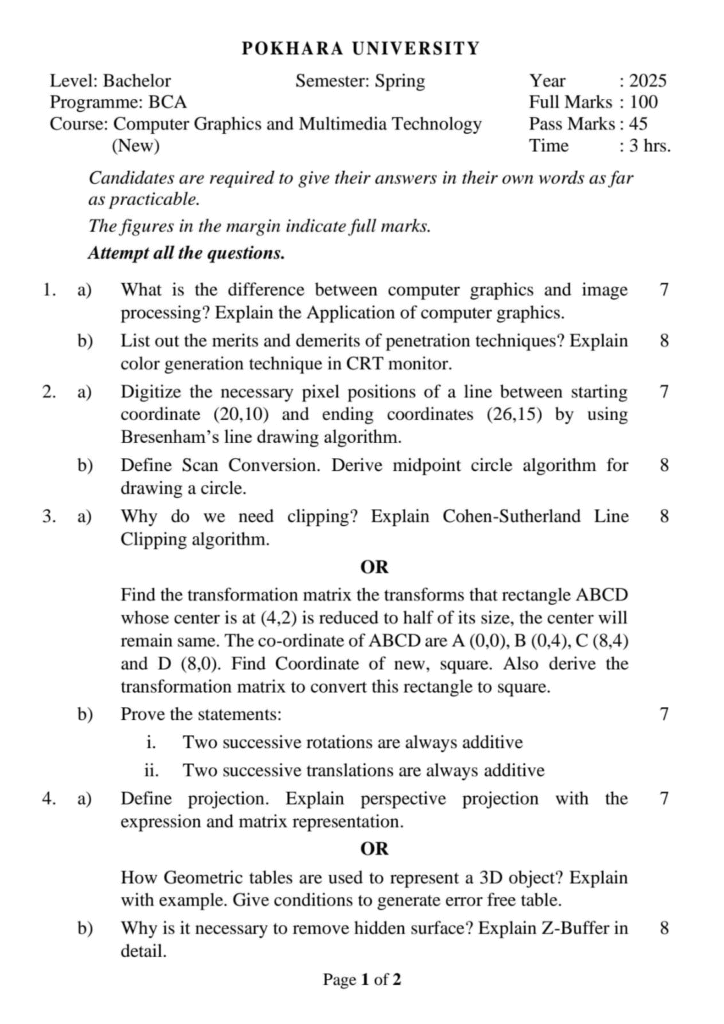 POKHARA UNIVERSITY

Level: Bachelor
Semester: Spring
Year : 2025
Programme: BCA
Full Marks : 100
Course: Computer Graphics and Multimedia Technology (New)
Pass Marks : 45
Time : 3 hrs.

Candidates are required to give their answers in their own words as far as practicable.

The figures in the margin indicate full marks.

Attempt all the questions.

1. a) What is the difference between computer graphics and image processing? Explain the Application of computer graphics. 7

b) List out the merits and demerits of penetration techniques? Explain color generation technique in CRT monitor. 8

2. a) Digitize the necessary pixel positions of a line between starting coordinate (20,10) and ending coordinates (26,15) by using Bresenham's line drawing algorithm. 7

b) Define Scan Conversion. Derive midpoint circle algorithm for drawing a circle. 8

3. a) Why do we need clipping? Explain Cohen-Sutherland Line Clipping algorithm. 8

OR

Find the transformation matrix the transforms that rectangle ABCD whose center is at (4,2) is reduced to half of its size, the center will remain same. The co-ordinate of ABCD are A (0,0), B (0,4), C (8,4) and D (8,0). Find Coordinate of new, square. Also derive the transformation matrix to convert this rectangle to square.

b) Prove the statements: 7

i. Two successive rotations are always additive

ii. Two successive translations are always additive

4. a) Define projection. Explain perspective projection with the expression and matrix representation. 7

OR

How Geometric tables are used to represent a 3D object? Explain with example. Give conditions to generate error free table.

b) Why is it necessary to remove hidden surface? Explain Z-Buffer in detail. 8

Page 1 of 2